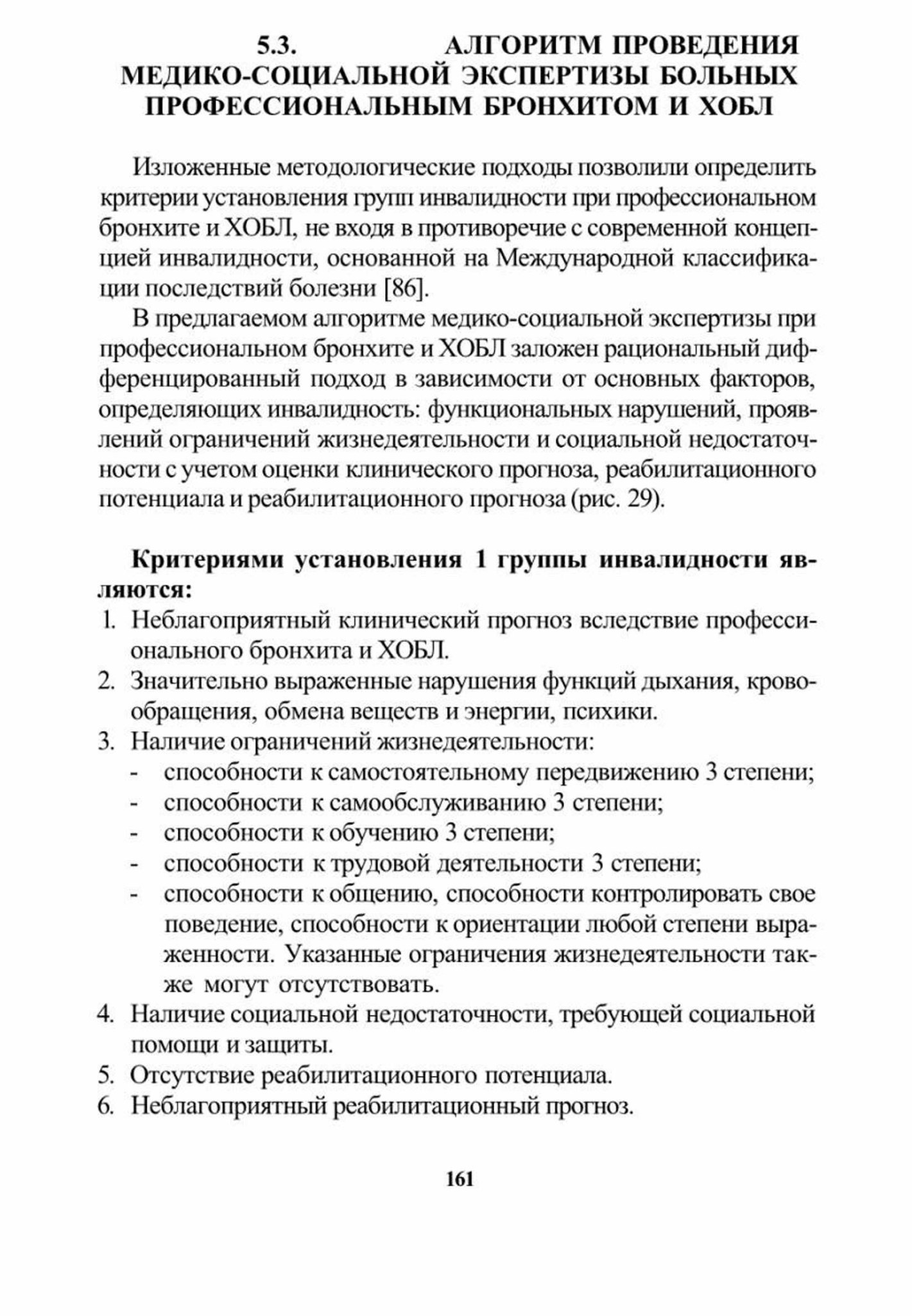 5.3. АЛГОРИТМ ПРОВЕДЕНИЯ МЕДИКО-СОЦИАЛЬНОЙ ЭКСПЕРТИЗЫ БОЛЬНЫХ ПРОФЕССИОНАЛЬНЫМ БРОНХИТОМ И ХОБЛ

Изложенные методологические подходы позволили определить критерии установления групп инвалидности при профессиональном бронхите и ХОБЛ, не входя в противоречие с современной концепцией инвалидности, основанной на Международной классификации последствий болезни [86].

В предлагаемом алгоритме медико-социальной экспертизы при профессиональном бронхите и ХОБЛ заложен рациональный дифференцированный подход в зависимости от основных факторов, определяющих инвалидность: функциональных нарушений, проявлений ограничений жизнедеятельности и социальной недостаточности с учетом оценки клинического прогноза, реабилитационного потенциала и реабилитационного прогноза (рис. 29).

Критериями установления 1 группы инвалидности являются:

1. Неблагоприятный клинический прогноз вследствие профессионального бронхита и ХОБЛ.
2. Значительно выраженные нарушения функций дыхания, кровообращения, обмена веществ и энергии, психики.
3. Наличие ограничений жизнедеятельности:
- способности к самостоятельному передвижению 3 степени;
- способности к самообслуживанию 3 степени;
- способности к обучению 3 степени;
- способности к трудовой деятельности 3 степени;
- способности к общению, способности контролировать свое поведение, способности к ориентации любой степени выраженности. Указанные ограничения жизнедеятельности также могут отсутствовать.
4. Наличие социальной недостаточности, требующей социальной помощи и защиты.
5. Отсутствие реабилитационного потенциала.
6. Неблагоприятный реабилитационный прогноз.

161